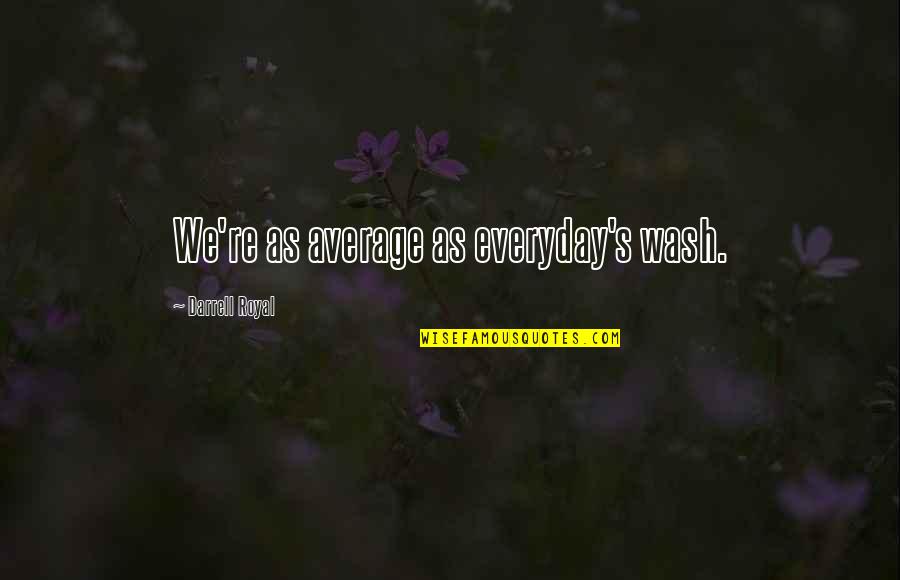 We're as average as everyday's wash.

~ Darrell Royal

WISEFAMOUSQUOTES.COM